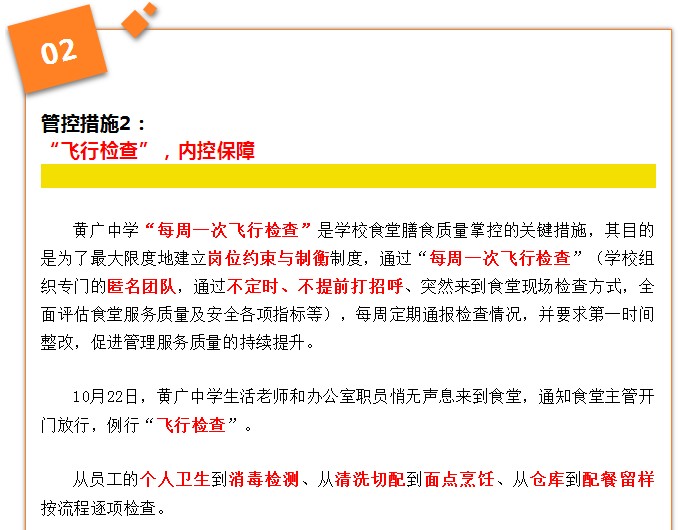 02

管控措施2：
“飞行检查”，内控保障

黄广中学“每周一次飞行检查”是学校食堂膳食质量掌控的关键措施，其目的是为了最大限度地建立岗位约束与制衡制度，通过“每周一次飞行检查”（学校组织专门的匿名团队，通过不定时、不提前打招呼、突然来到食堂现场检查方式，全面评估食堂服务质量及安全各项指标等），每周定期通报检查情况，并要求第一时间整改，促进管理服务质量的持续提升。

10月22日，黄广中学生活老师和办公室职员悄无声息来到食堂，通知食堂主管开门放行，例行“飞行检查”。

从员工的个人卫生到消毒检测、从清洗切配到面点烹饪、从仓库到配餐留样按流程逐项检查。